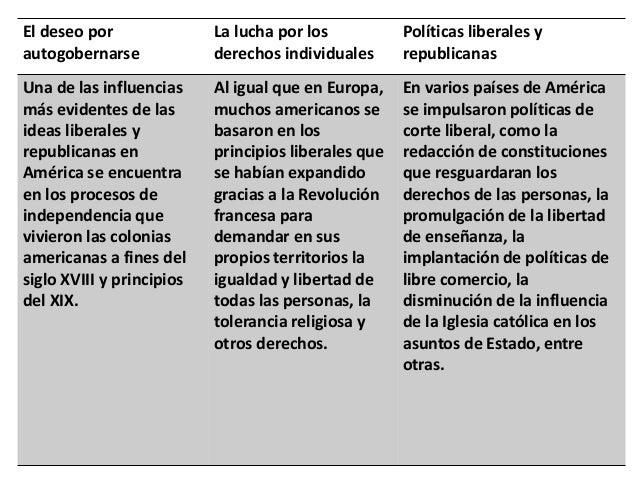 | El deseo por autogobernarse | La lucha por los derechos individuales | Políticas liberales y republicanas |
|---|---|---|
| Una de las influencias más evidentes de las ideas liberales y republicanas en América se encuentra en los procesos de independencia que vivieron las colonias americanas a fines del siglo XVIII y principios del XIX. | Al igual que en Europa, muchos americanos se basaron en los principios liberales que se habían expandido gracias a la Revolución francesa para demandar en sus propios territorios la igualdad y libertad de todas las personas, la tolerancia religiosa y otros derechos. | En varios países de América se impulsaron políticas de corte liberal, como la redacción de constituciones que resguardaran los derechos de las personas, la promulgación de la libertad de enseñanza, la implantación de políticas de libre comercio, la disminución de la influencia de la Iglesia católica en los asuntos de Estado, entre otras. |